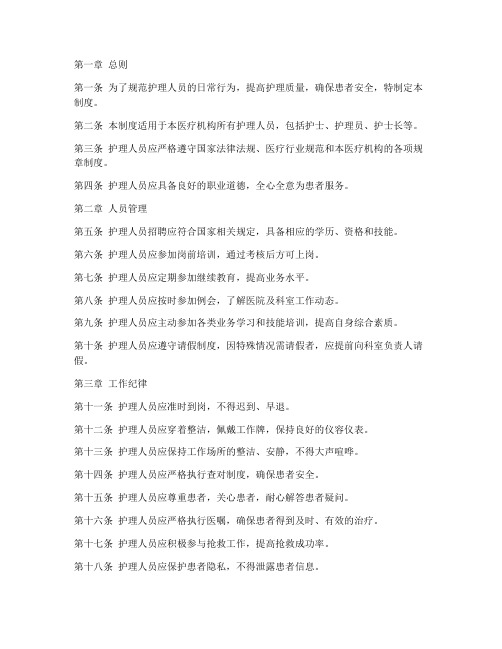 第一章 总则

第一条 为了规范护理人员的日常行为，提高护理质量，确保患者安全，特制定本制度。

第二条 本制度适用于本医疗机构所有护理人员，包括护士、护理员、护士长等。

第三条 护理人员应严格遵守国家法律法规、医疗行业规范和本医疗机构的各项规章制度。

第四条 护理人员应具备良好的职业道德，全心全意为患者服务。

第二章 人员管理

第五条 护理人员招聘应符合国家相关规定，具备相应的学历、资格和技能。

第六条 护理人员应参加岗前培训，通过考核后方可上岗。

第七条 护理人员应定期参加继续教育，提高业务水平。

第八条 护理人员应按时参加例会，了解医院及科室工作动态。

第九条 护理人员应主动参加各类业务学习和技能培训，提高自身综合素质。

第十条 护理人员应遵守请假制度，因特殊情况需请假者，应提前向科室负责人请假。

第三章 工作纪律

第十一条 护理人员应准时到岗，不得迟到、早退。

第十二条 护理人员应穿着整洁，佩戴工作牌，保持良好的仪容仪表。

第十三条 护理人员应保持工作场所的整洁、安静，不得大声喧哗。

第十四条 护理人员应严格执行查对制度，确保患者安全。

第十五条 护理人员应尊重患者，关心患者，耐心解答患者疑问。

第十六条 护理人员应严格执行医嘱，确保患者得到及时、有效的治疗。

第十七条 护理人员应积极参与抢救工作，提高抢救成功率。

第十八条 护理人员应保护患者隐私，不得泄露患者信息。